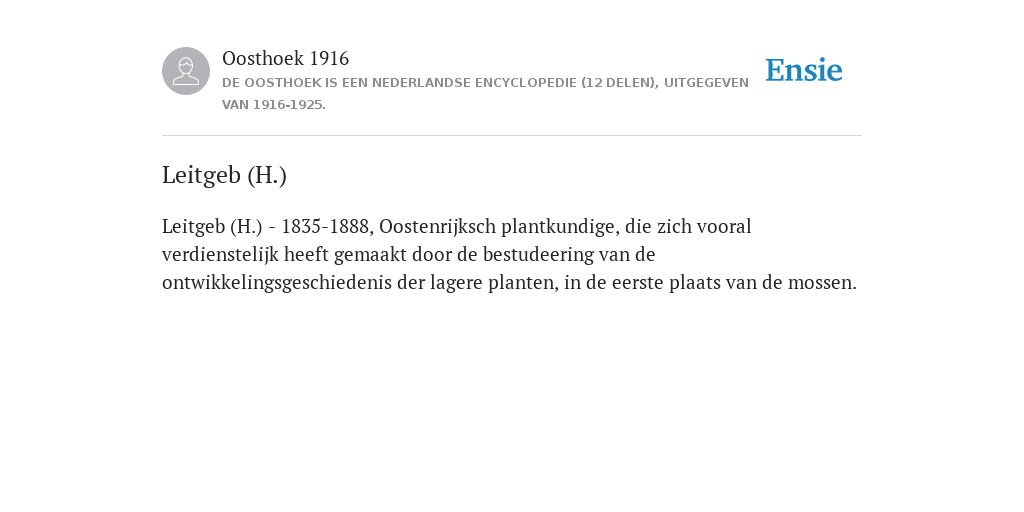 Oosthoek 1916

DE OOSTHOEK IS EEN NEDERLANDSE ENCYCLOPEDIE (12 DELEN), UITGEGEVEN VAN 1916-1925.

Ensie

Leitgeb (H.)

Leitgeb (H.) - 1835-1888, Oostenrijksch plantkundige, die zich vooral verdienstelijk heeft gemaakt door de bestudeering van de ontwikkelingsgeschiedenis der lagere planten, in de eerste plaats van de mossen.